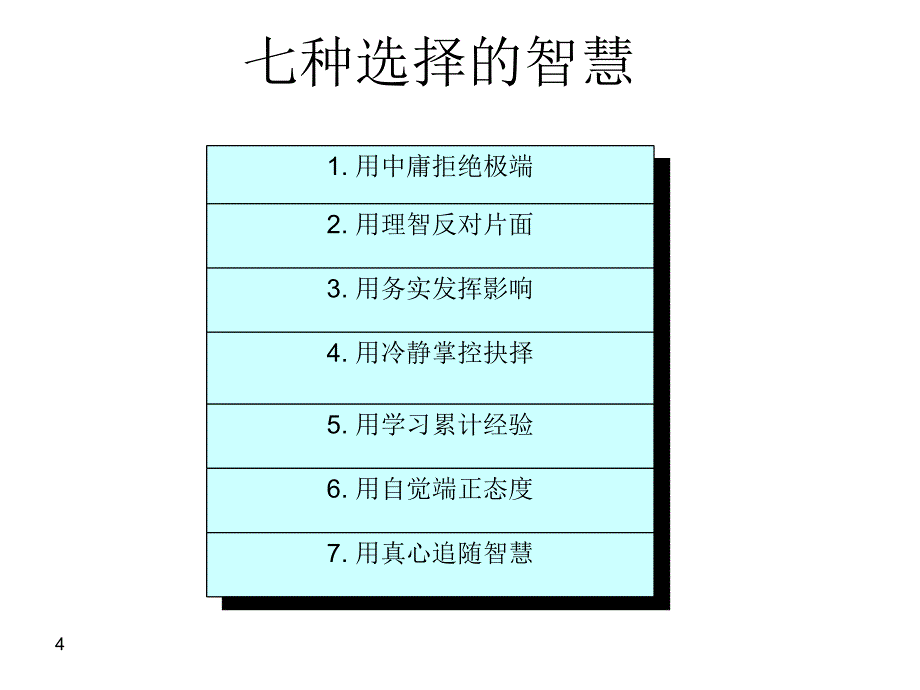 七种选择的智慧

1. 用中庸拒绝极端

2. 用理智反对片面

3. 用务实发挥影响

4. 用冷静掌控抉择

5. 用学习累计经验

6. 用自觉端正态度

7. 用真心追随智慧

4